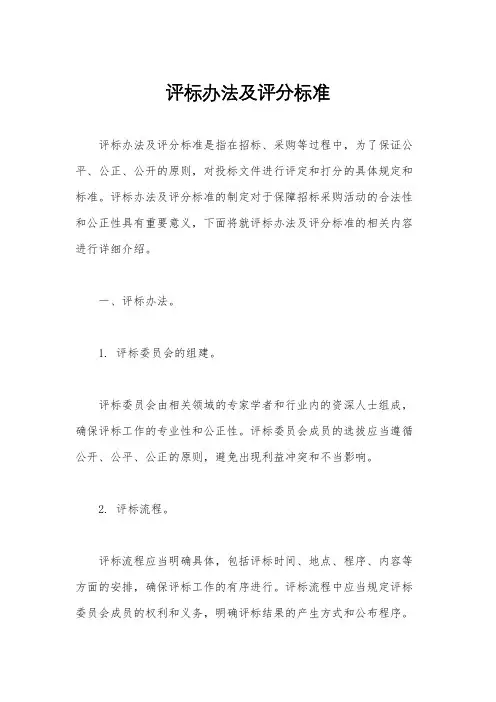 评标办法及评分标准

评标办法及评分标准是指在招标、采购等过程中，为了保证公平、公正、公开的原则，对投标文件进行评定和打分的具体规定和标准。评标办法及评分标准的制定对于保障招标采购活动的合法性和公正性具有重要意义，下面将就评标办法及评分标准的相关内容进行详细介绍。

一、评标办法。

1. 评标委员会的组建。

评标委员会由相关领域的专家学者和行业内的资深人士组成，确保评标工作的专业性和公正性。评标委员会成员的选拔应当遵循公开、公平、公正的原则，避免出现利益冲突和不当影响。

2. 评标流程。

评标流程应当明确具体，包括评标时间、地点、程序、内容等方面的安排，确保评标工作的有序进行。评标流程中应当规定评标委员会成员的权利和义务，明确评标结果的产生方式和公布程序。